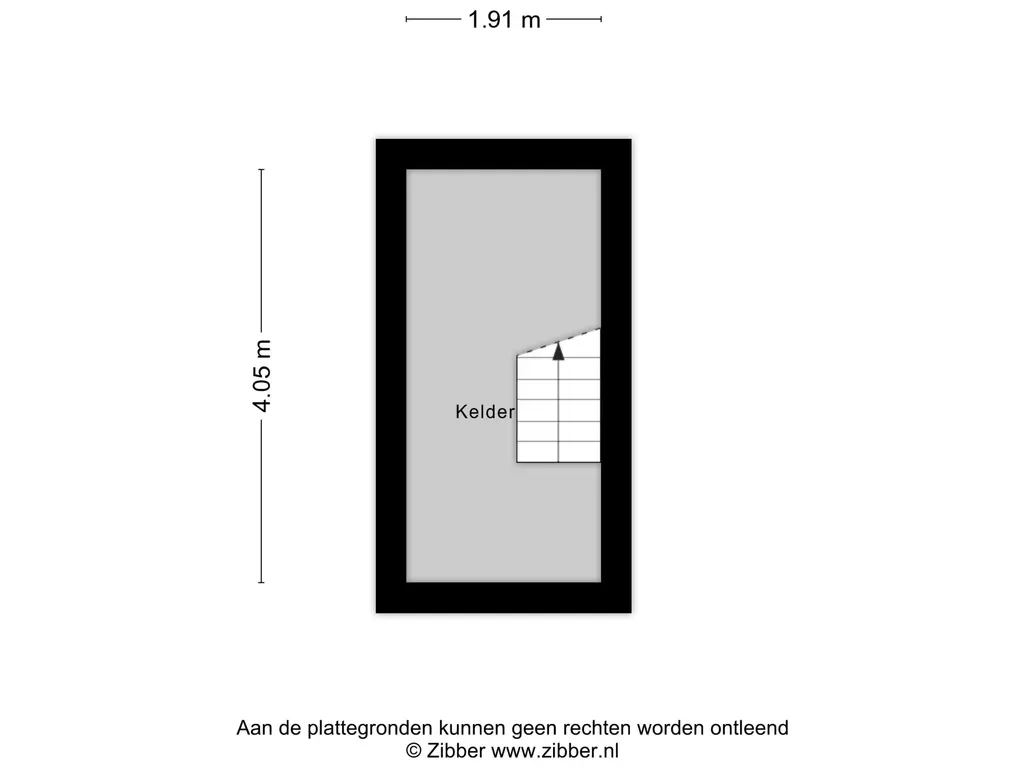 1.91 m

4.05 m

Kelder

Aan de plattegronden kunnen geen rechten worden ontleend
© Zibber www.zibber.nl